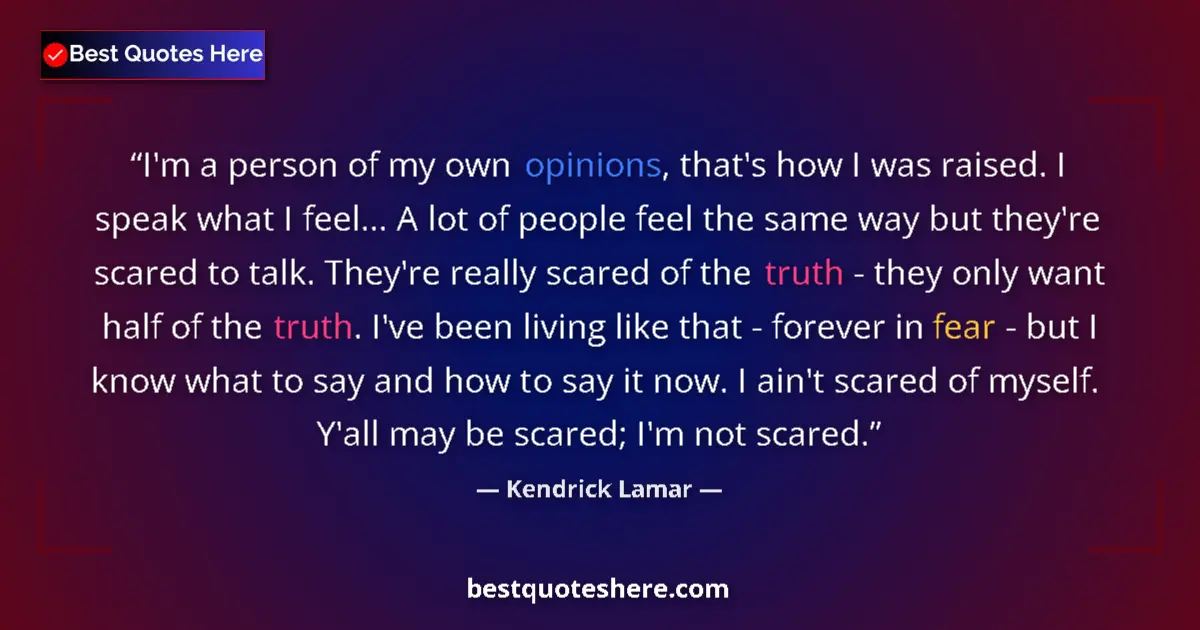 Best Quotes Here

“I'm a person of my own opinions, that's how I was raised. I speak what I feel... A lot of people feel the same way but they're scared to talk. They're really scared of the truth - they only want half of the truth. I've been living like that - forever in fear - but I know what to say and how to say it now. I ain't scared of myself. Y'all may be scared; I'm not scared.”

— Kendrick Lamar —

bestquoteshere.com